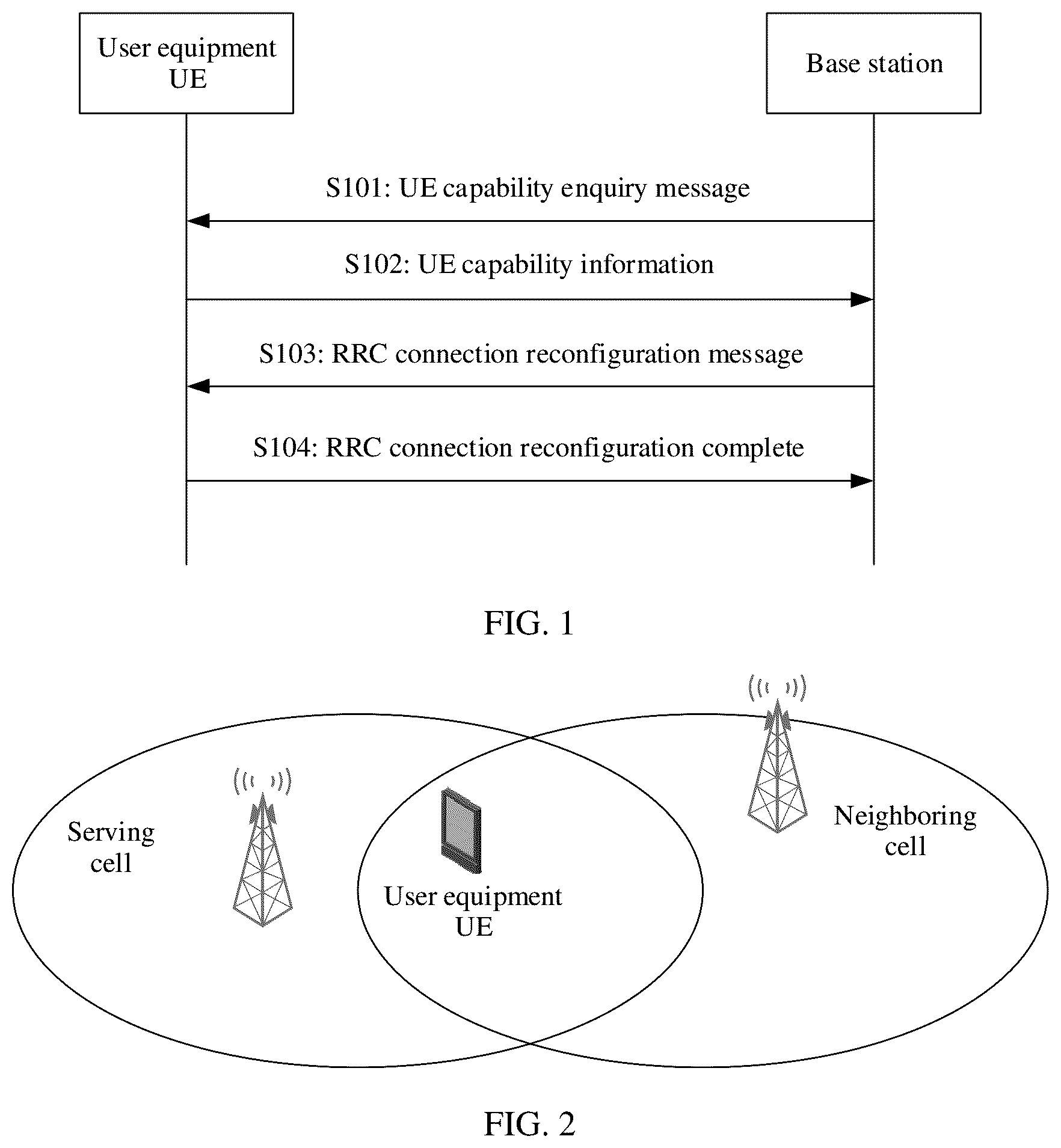 User equipment UE

Base station

S101: UE capability enquiry message

S102: UE capability information

S103: RRC connection reconfiguration message

S104: RRC connection reconfiguration complete

FIG. 1

Serving cell

User equipment UE

Neighboring cell

FIG. 2